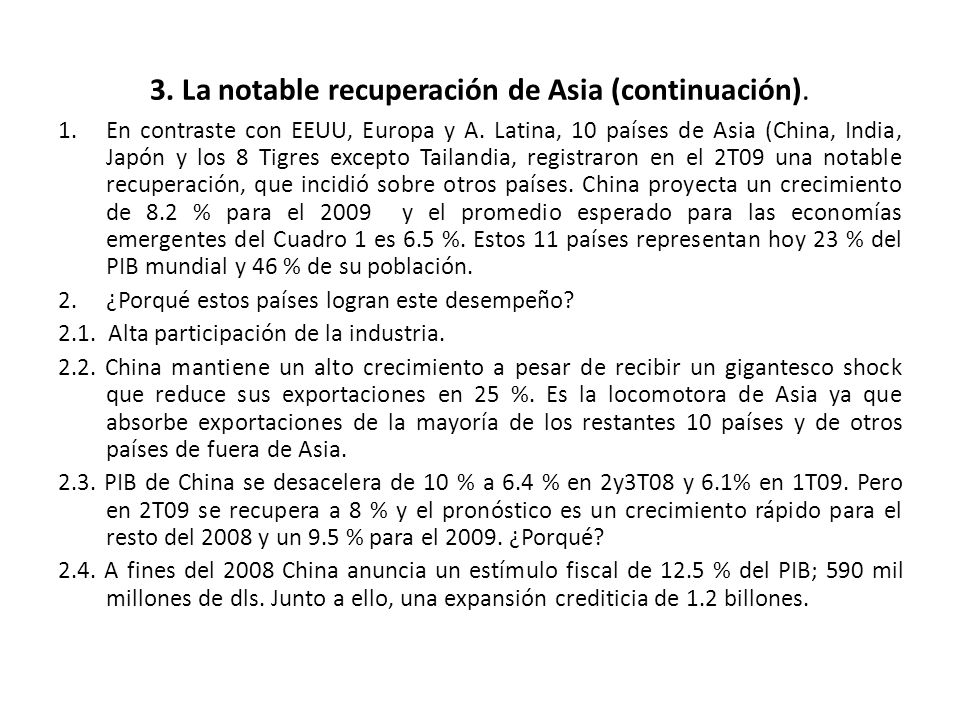 3. La notable recuperación de Asia (continuación).

1. En contraste con EEUU, Europa y A. Latina, 10 países de Asia (China, India, Japón y los 8 Tigres excepto Tailandia, registraron en el 2T09 una notable recuperación, que incidió sobre otros países. China proyecta un crecimiento de 8.2 % para el 2009 y el promedio esperado para las economías emergentes del Cuadro 1 es 6.5 %. Estos 11 países representan hoy 23 % del PIB mundial y 46 % de su población.

2. ¿Porqué estos países logran este desempeño?

2.1. Alta participación de la industria.

2.2. China mantiene un alto crecimiento a pesar de recibir un gigantesco shock que reduce sus exportaciones en 25 %. Es la locomotora de Asia ya que absorbe exportaciones de la mayoría de los restantes 10 países y de otros países de fuera de Asia.

2.3. PIB de China se desacelera de 10 % a 6.4 % en 2y3T08 y 6.1% en 1T09. Pero en 2T09 se recupera a 8 % y el pronóstico es un crecimiento rápido para el resto del 2008 y un 9.5 % para el 2009. ¿Porqué?

2.4. A fines del 2008 China anuncia un estímulo fiscal de 12.5 % del PIB; 590 mil millones de dls. Junto a ello, una expansión crediticia de 1.2 billones.